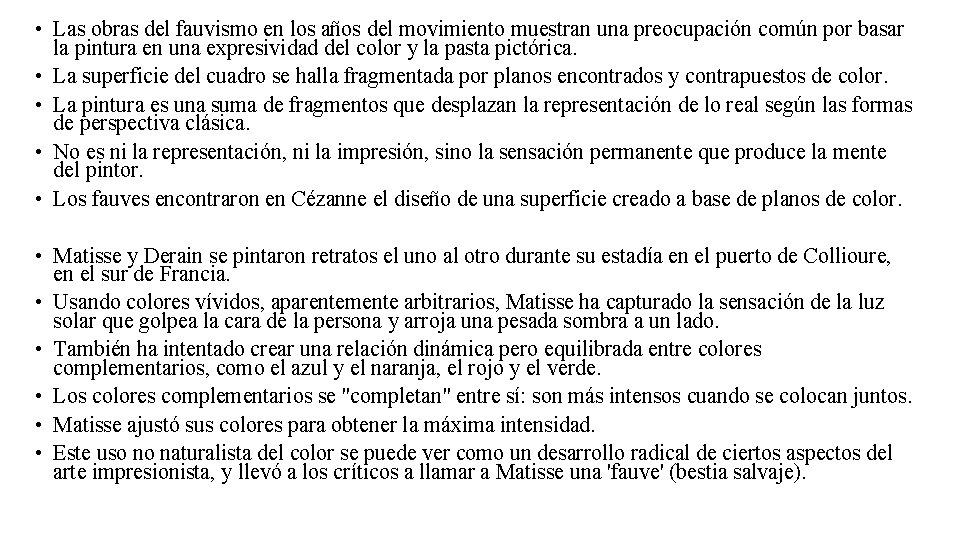 • Las obras del fauvismo en los años del movimiento muestran una preocupación común por basar la pintura en una expresividad del color y la pasta pictórica.
• La superficie del cuadro se halla fragmentada por planos encontrados y contrapuestos de color.
• La pintura es una suma de fragmentos que desplazan la representación de lo real según las formas de perspectiva clásica.
• No es ni la representación, ni la impresión, sino la sensación permanente que produce la mente del pintor.
• Los fauves encontraron en Cézanne el diseño de una superficie creado a base de planos de color.

• Matisse y Derain se pintaron retratos el uno al otro durante su estadía en el puerto de Collioure, en el sur de Francia.
• Usando colores vívidos, aparentemente arbitrarios, Matisse ha capturado la sensación de la luz solar que golpea la cara de la persona y arroja una pesada sombra a un lado.
• También ha intentado crear una relación dinámica pero equilibrada entre colores complementarios, como el azul y el naranja, el rojo y el verde.
• Los colores complementarios se "completan" entre sí: son más intensos cuando se colocan juntos.
• Matisse ajustó sus colores para obtener la máxima intensidad.
• Este uso no naturalista del color se puede ver como un desarrollo radical de ciertos aspectos del arte impresionista, y llevó a los críticos a llamar a Matisse una 'fauve' (bestia salvaje).